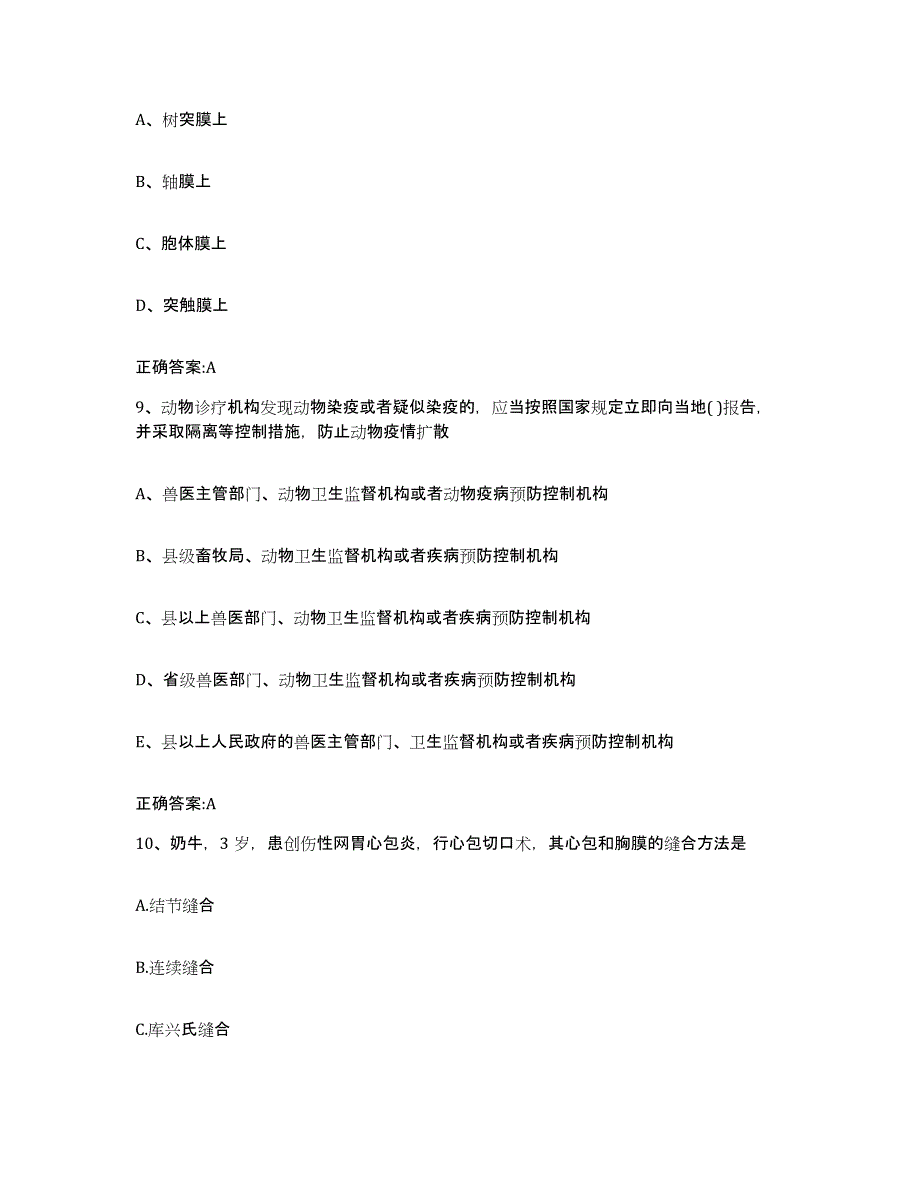 A、树突膜上

B、轴膜上

C、胞体膜上

D、突触膜上

正确答案:A

9、动物诊疗机构发现动物染疫或者疑似染疫的，应当按照国家规定立即向当地( )报告，并采取隔离等控制措施，防止动物疫情扩散

A、兽医主管部门、动物卫生监督机构或者动物疫病预防控制机构

B、县级畜牧局、动物卫生监督机构或者疾病预防控制机构

C、县以上兽医部门、动物卫生监督机构或者疾病预防控制机构

D、省级兽医部门、动物卫生监督机构或者疾病预防控制机构

E、县以上人民政府的兽医主管部门、卫生监督机构或者疾病预防控制机构

正确答案:A

10、奶牛，3 岁，患创伤性网胃心包炎，行心包切口术，其心包和胸膜的缝合方法是

A.结节缝合

B.连续缝合

C.库兴氏缝合